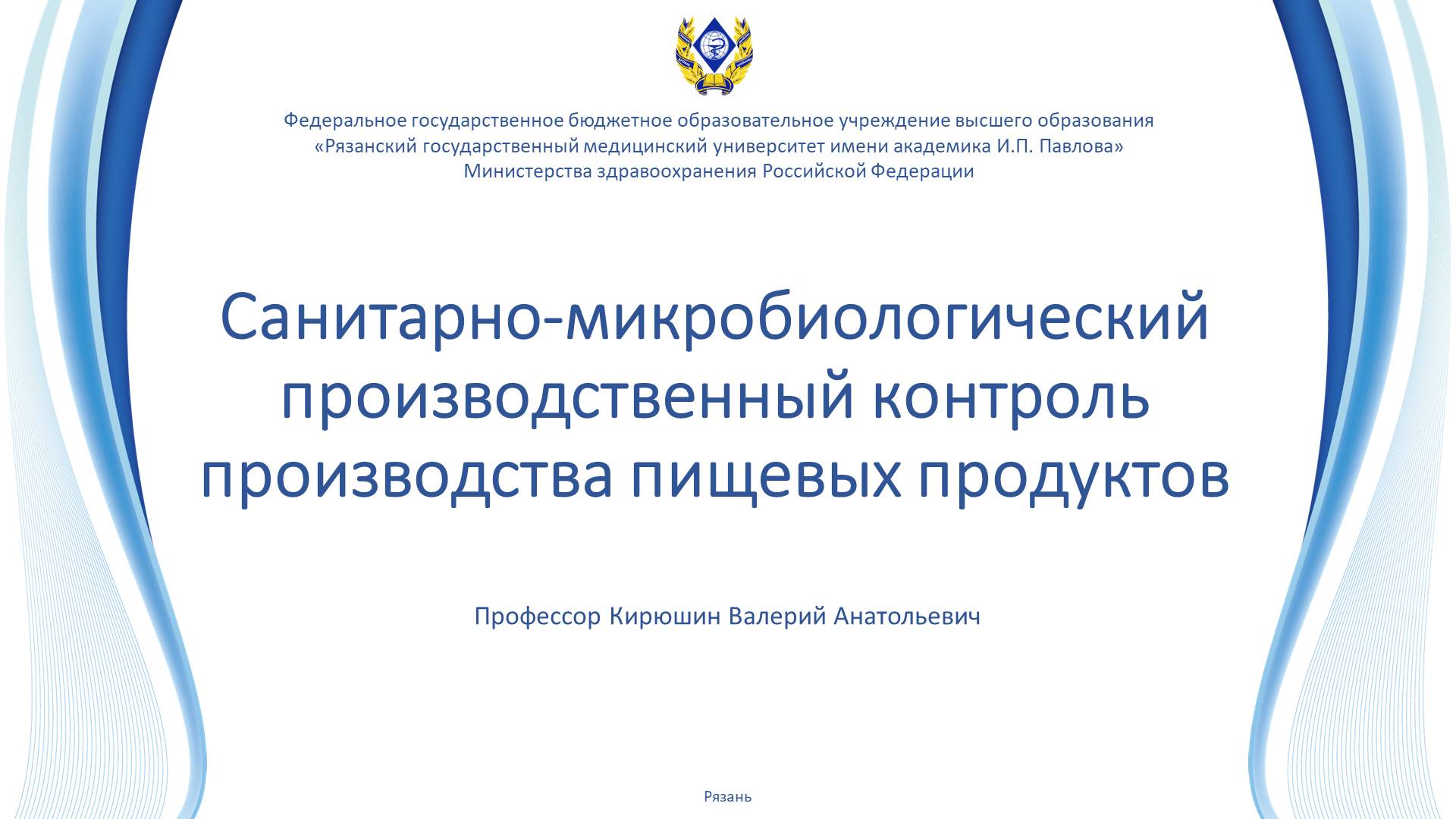 Федеральное государственное бюджетное образовательное учреждение высшего образования
«Рязанский государственный медицинский университет имени академика И.П. Павлова»
Министерства здравоохранения Российской Федерации

Санитарно-микробиологический производственный контроль производства пищевых продуктов

Профессор Кирюшин Валерий Анатольевич

Рязань